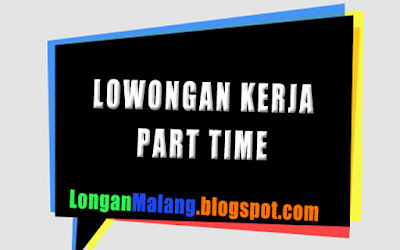 LOWONGAN KERJA
PART TIME

LonganMalang.blogspot.com